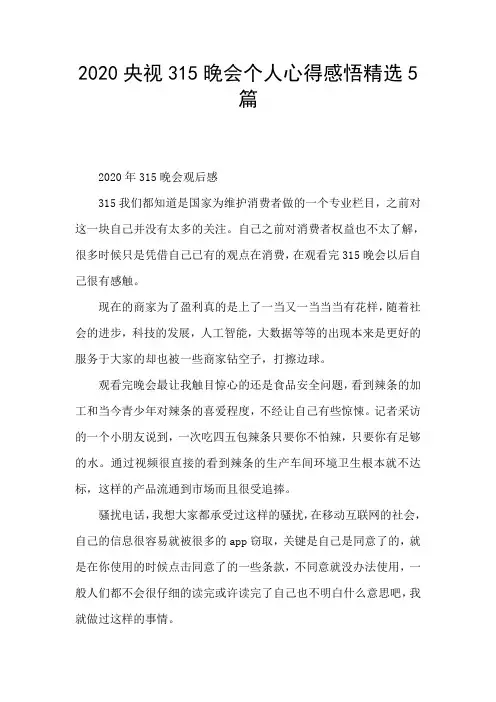 2020 央视 315 晚会个人心得感悟精选 5 篇

2020 年 315 晚会观后感

315 我们都知道是国家为维护消费者做的一个专业栏目，之前对这一块自己并没有太多的关注。自己之前对消费者权益也不太了解，很多时候只是凭借自己已有的观点在消费，在观看完 315 晚会以后自己很有感触。

现在的商家为了盈利真的是上了一当又一当当当有花样，随着社会的进步，科技的发展，人工智能，大数据等等的出现本来是更好的服务于大家的却也被一些商家钻空子，打擦边球。

观看完晚会最让我触目惊心的还是食品安全问题，看到辣条的加工和当今青少年对辣条的喜爱程度，不经让自己有些惊悚。记者采访的一个小朋友说到，一次吃四五包辣条只要你不怕辣，只要你有足够的水。通过视频很直接的看到辣条的生产车间环境卫生根本就不达标，这样的产品流通到市场而且很受追捧。

骚扰电话，我想大家都承受过这样的骚扰，在移动互联网的社会，自己的信息很容易就被很多的 app 窃取，关键是自己是同意了的，就是在你使用的时候点击同意了的一些条款，不同意就没办法使用，一般人们都不会很仔细的读完或许读完了自己也不明白什么意思吧，我就做过这样的事情。